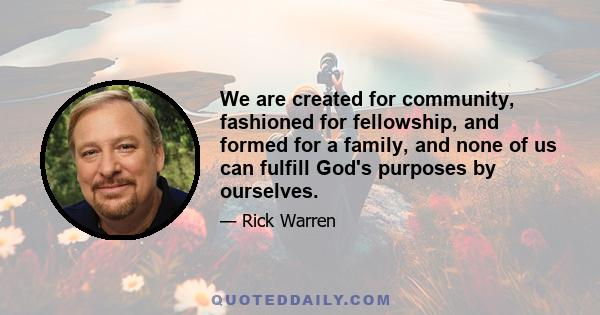 We are created for community, fashioned for fellowship, and formed for a family, and none of us can fulfill God's purposes by ourselves.

— Rick Warren

QUOTEDDAILY.COM